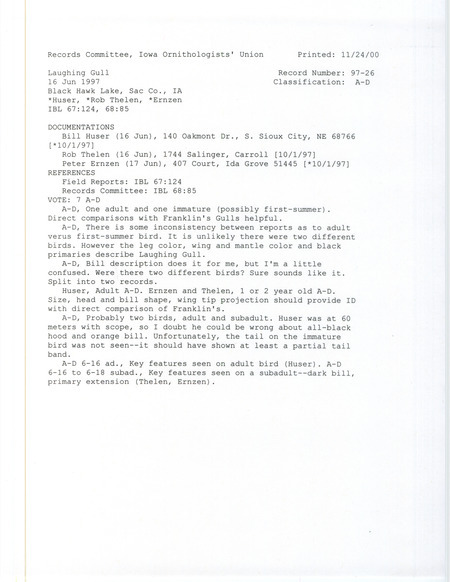 Records Committee, Iowa Ornithologists' Union        Printed: 11/24/00

Laughing Gull        Record Number: 97-26
16 Jun 1997        Classification: A-D
Black Hawk Lake, Sac Co., IA
*Huser, *Rob Thelen, *Ernzen
IBL 67:124, 68:85

DOCUMENTATIONS
Bill Huser (16 Jun), 140 Oakmont Dr., S. Sioux City, NE 68766 [*10/1/97]
Rob Thelen (16 Jun), 1744 Salinger, Carroll [10/1/97]
Peter Ernzen (17 Jun), 407 Court, Ida Grove 51445 [*10/1/97]
REFERENCES
Field Reports: IBL 67:124
Records Committee: IBL 68:85
VOTE: 7 A-D
A-D, One adult and one immature (possibly first-summer). Direct comparisons with Franklin's Gulls helpful.
A-D, There is some inconsistency between reports as to adult verus first-summer bird. It is unlikely there were two different birds. However the leg color, wing and mantle color and black primaries describe Laughing Gull.
A-D, Bill description does it for me, but I'm a little confused. Were there two different birds? Sure sounds like it. Split into two records.
Huser, Adult A-D. Ernzen and Thelen, 1 or 2 year old A-D. Size, head and bill shape, wing tip projection should provide ID with direct comparison of Franklin's.
A-D, Probably two birds, adult and subadult. Huser was at 60 meters with scope, so I doubt he could be wrong about all-black hood and orange bill. Unfortunately, the tail on the immature bird was not seen--it should have shown at least a partial tail band.
A-D 6-16 ad., Key features seen on adult bird (Huser). A-D 6-16 to 6-18 subad., Key features seen on a subadult--dark bill, primary extension (Thelen, Ernzen).